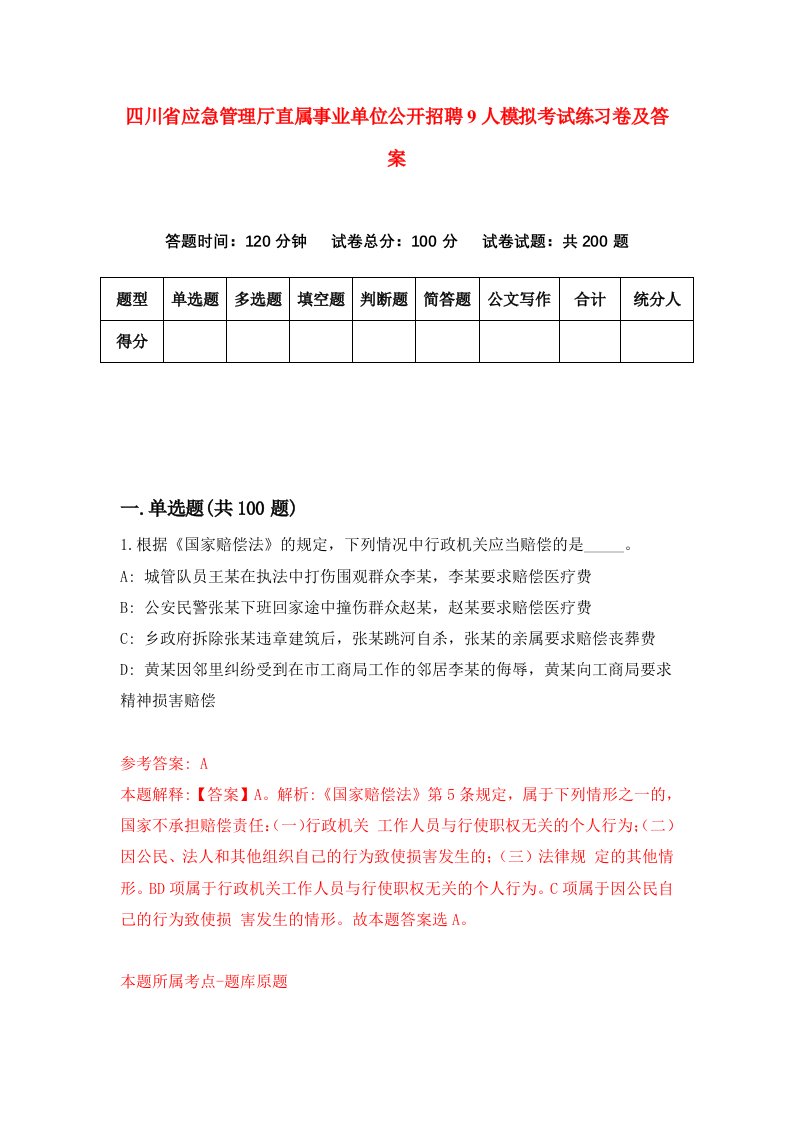 四川省应急管理厅直属事业单位公开招聘9人模拟考试练习卷及答案

答题时间：120分钟　试卷总分：100分　试卷试题：共200题

| 题型 | 单选题 | 多选题 | 填空题 | 判断题 | 简答题 | 公文写作 | 合计 | 统分人 |
|---|---|---|---|---|---|---|---|---|
| 得分 | | | | | | | | |

一.单选题(共100题)

1.根据《国家赔偿法》的规定，下列情况中行政机关应当赔偿的是_____。

A: 城管队员王某在执法中打伤围观群众李某，李某要求赔偿医疗费

B: 公安民警张某下班回家途中撞伤群众赵某，赵某要求赔偿医疗费

C: 乡政府拆除张某违章建筑后，张某跳河自杀，张某的亲属要求赔偿丧葬费

D: 黄某因邻里纠纷受到在市工商局工作的邻居李某的侮辱，黄某向工商局要求精神损害赔偿

参考答案: A

本题解释:【答案】A。解析:《国家赔偿法》第5条规定，属于下列情形之一的，国家不承担赔偿责任:(一)行政机关 工作人员与行使职权无关的个人行为;(二)因公民、法人和其他组织自己的行为致使损害发生的;(三)法律规 定的其他情形。BD项属于行政机关工作人员与行使职权无关的个人行为。C项属于因公民自己的行为致使损 害发生的情形。故本题答案选A。

本题所属考点-题库原题